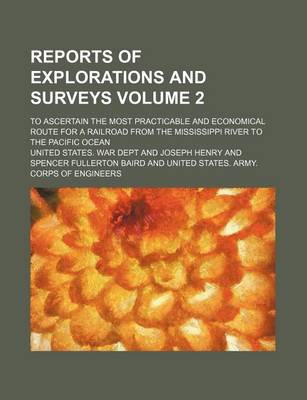 REPORTS OF EXPLORATIONS AND SURVEYS VOLUME 2

TO ASCERTAIN THE MOST PRACTICABLE AND ECONOMICAL ROUTE FOR A RAILROAD FROM THE MISSISSIPPI RIVER TO THE PACIFIC OCEAN

UNITED STATES. WAR DEPT AND JOSEPH HENRY AND SPENCER FULLERTON BAIRD AND UNITED STATES. ARMY. CORPS OF ENGINEERS